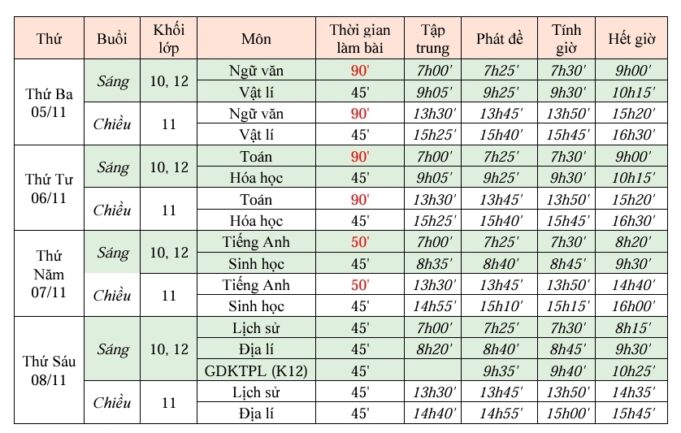 | Thứ | Buổi | Khối lớp | Môn | Thời gian làm bài | Tập trung | Phát đề | Tính giờ | Hết giờ |
|---|---|---|---|---|---|---|---|---|
| Thứ Ba 05/11 | Sáng | 10, 12 | Ngữ văn | 90' | 7h00' | 7h25' | 7h30' | 9h00' |
| | | | Vật lí | 45' | 9h05' | 9h25' | 9h30' | 10h15' |
| | Chiều | 11 | Ngữ văn | 90' | 13h30' | 13h45' | 13h50' | 15h20' |
| | | | Vật lí | 45' | 15h25' | 15h40' | 15h45' | 16h30' |
| Thứ Tư 06/11 | Sáng | 10, 12 | Toán | 90' | 7h00' | 7h25' | 7h30' | 9h00' |
| | | | Hóa học | 45' | 9h05' | 9h25' | 9h30' | 10h15' |
| | Chiều | 11 | Toán | 90' | 13h30' | 13h45' | 13h50' | 15h20' |
| | | | Hóa học | 45' | 15h25' | 15h40' | 15h45' | 16h30' |
| Thứ Năm 07/11 | Sáng | 10, 12 | Tiếng Anh | 50' | 7h00' | 7h25' | 7h30' | 8h20' |
| | | | Sinh học | 45' | 8h35' | 8h40' | 8h45' | 9h30' |
| | Chiều | 11 | Tiếng Anh | 50' | 13h30' | 13h45' | 13h50' | 14h40' |
| | | | Sinh học | 45' | 14h55' | 15h10' | 15h15' | 16h00' |
| Thứ Sáu 08/11 | Sáng | 10, 12 | Lịch sử | 45' | 7h00' | 7h25' | 7h30' | 8h15' |
| | | | Địa lí | 45' | 8h20' | 8h40' | 8h45' | 9h30' |
| | | | GDKTPL (K12) | 45' | | 9h35' | 9h40' | 10h25' |
| | Chiều | 11 | Lịch sử | 45' | 13h30' | 13h45' | 13h50' | 14h35' |
| | | | Địa lí | 45' | 14h40' | 14h55' | 15h00' | 15h45' |